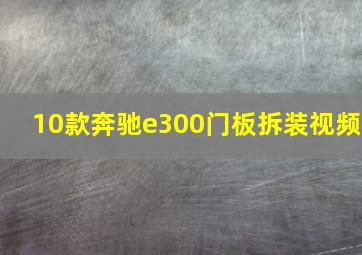 10款奔驰e300门板拆装视频